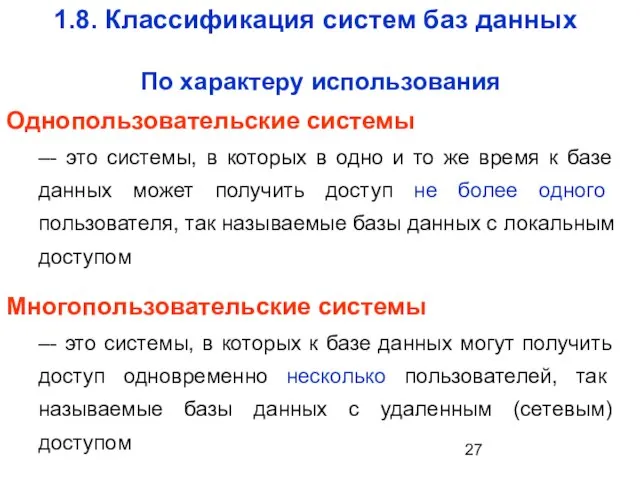 1.8. Классификация систем баз данных

По характеру использования

Однопользовательские системы

–– это системы, в которых в одно и то же время к базе данных может получить доступ не более одного пользователя, так называемые базы данных с локальным доступом

Многопользовательские системы

–– это системы, в которых к базе данных могут получить доступ одновременно несколько пользователей, так называемые базы данных с удаленным (сетевым) доступом

27